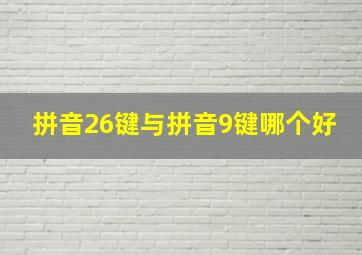 拼音26键与拼音9键哪个好